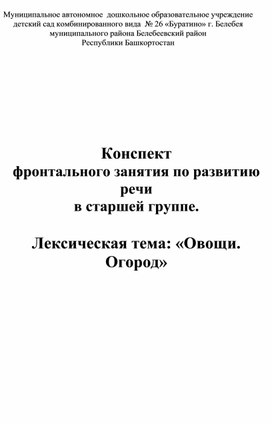 Муниципальное автономное дошкольное образовательное учреждение детский сад комбинированного вида № 26 «Буратино» г. Белебея муниципального района Белебеевский район Республики Башкортостан

Конспект
фронтального занятия по развитию речи
в старшей группе.

Лексическая тема: «Овощи. Огород»